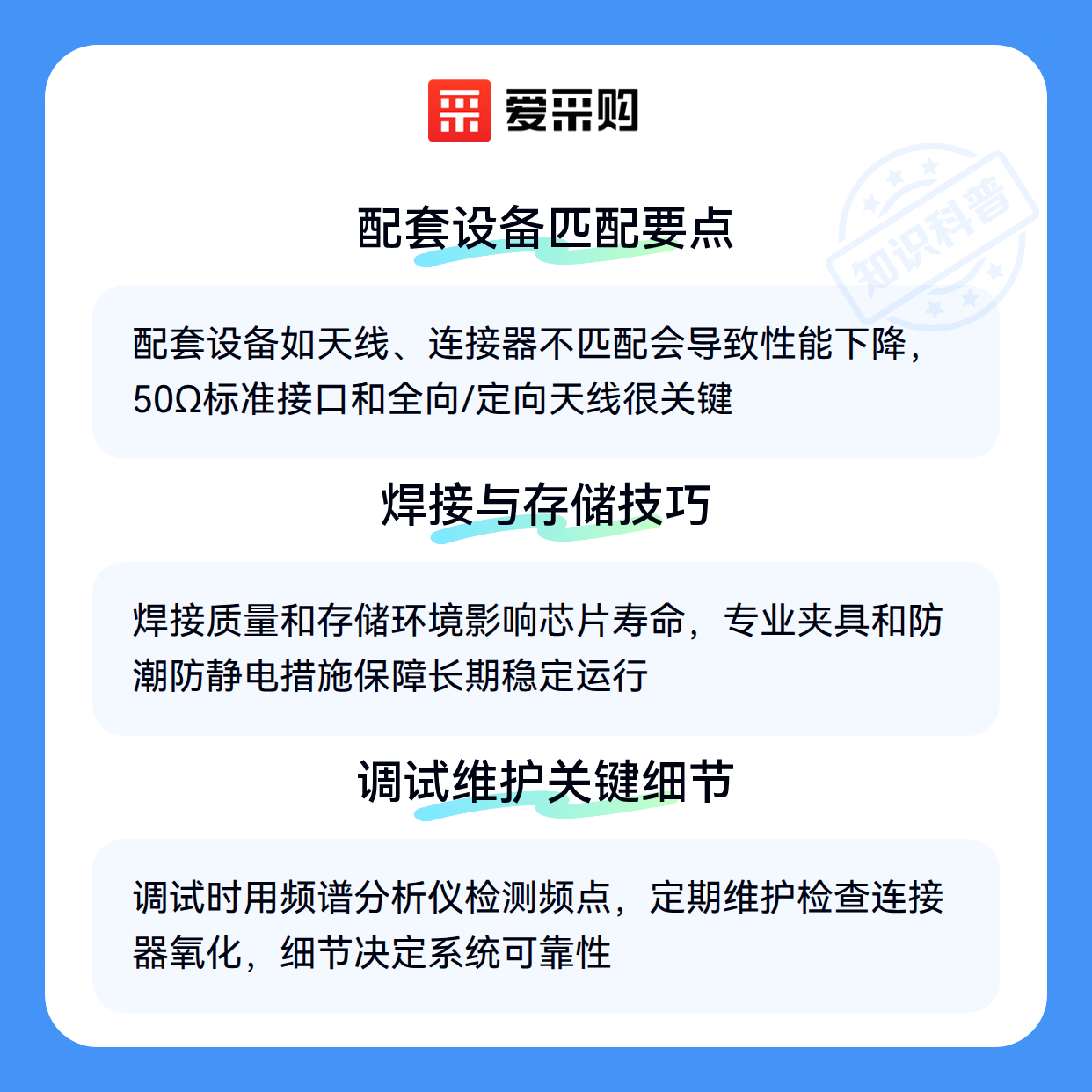 爱采购

配套设备匹配要点

配套设备如天线、连接器不匹配会导致性能下降，50Ω标准接口和全向/定向天线很关键

焊接与存储技巧

焊接质量和存储环境影响芯片寿命，专业夹具和防潮防静电措施保障长期稳定运行

调试维护关键细节

调试时用频谱分析仪检测频点，定期维护检查连接器氧化，细节决定系统可靠性

知识科普